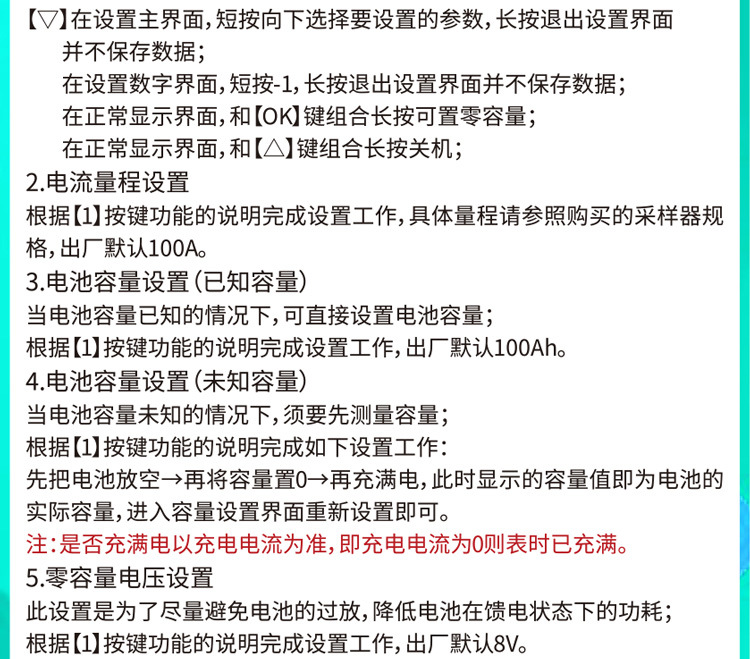 【▽】在设置主界面，短按向下选择要设置的参数，长按退出设置界面并不保存数据；
在设置数字界面，短按-1，长按退出设置界面并不保存数据；
在正常显示界面，和【OK】键组合长按可置零容量；
在正常显示界面，和【△】键组合长按关机；

2.电流量程设置
根据【1】按键功能的说明完成设置工作，具体量程请参照购买的采样器规格，出厂默认100A。

3.电池容量设置（已知容量）
当电池容量已知的情况下，可直接设置电池容量；
根据【1】按键功能的说明完成设置工作，出厂默认100Ah。

4.电池容量设置（未知容量）
当电池容量未知的情况下，须要先测量容量；
根据【1】按键功能的说明完成如下设置工作：
先把电池放空→再将容量置0→再充满电，此时显示的容量值即为电池的实际容量，进入容量设置界面重新设置即可。
注：是否充满电以充电电流为准，即充电电流为0则表时已充满。

5.零容量电压设置
此设置是为了尽量避免电池的过放，降低电池在馈电状态下的功耗；
根据【1】按键功能的说明完成设置工作，出厂默认8V。